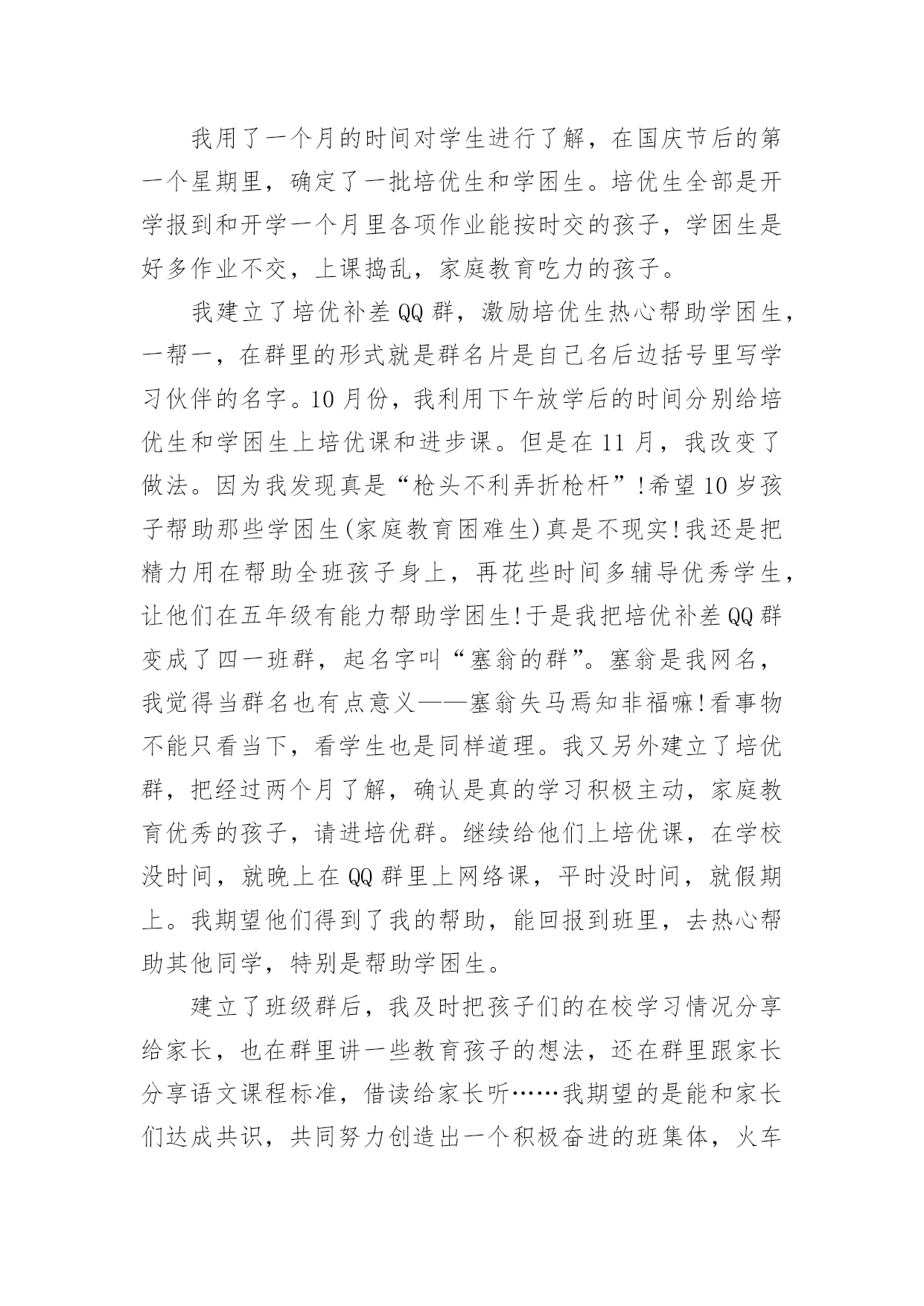 我用了一个月的时间对学生进行了解，在国庆节后的第一个星期里，确定了一批培优生和学困生。培优生全部是开学报到和开学一个月里各项作业能按时交的孩子，学困生是好多作业不交，上课捣乱，家庭教育吃力的孩子。

我建立了培优补差QQ群，激励培优生热心帮助学困生，一帮一，在群里的形式就是群名片是自己名后边括号里写学习伙伴的名字。10月份，我利用下午放学后的时间分别给培优生和学困生上培优课和进步课。但是在11月，我改变了做法。因为我发现真是“枪头不利弄折枪杆”!希望10岁孩子帮助那些学困生(家庭教育困难生)真是不现实!我还是把精力用在帮助全班孩子身上，再花些时间多辅导优秀学生，让他们在五年级有能力帮助学困生!于是我把培优补差QQ群变成了四一班群，起名字叫“塞翁的群”。塞翁是我网名，我觉得当群名也有点意义——塞翁失马焉知非福嘛!看事物不能只看当下，看学生也是同样道理。我又另外建立了培优群，把经过两个月了解，确认是真的学习积极主动，家庭教育优秀的孩子，请进培优群。继续给他们上培优课，在学校没时间，就晚上在QQ群里上网络课，平时没时间，就假期上。我期望他们得到了我的帮助，能回报到班里，去热心帮助其他同学，特别是帮助学困生。

建立了班级群后，我及时把孩子们的在校学习情况分享给家长，也在群里讲一些教育孩子的想法，还在群里跟家长分享语文课程标准，借读给家长听……我期望的是能和家长们达成共识，共同努力创造出一个积极奋进的班集体，火车